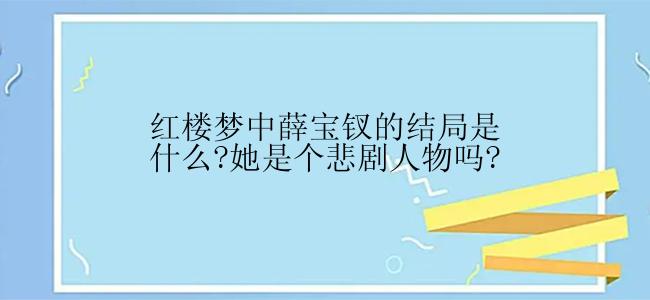 红楼梦中薛宝钗的结局是什么?她是个悲剧人物吗?